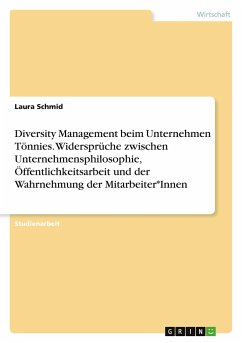 Wirtschaft

Laura Schmid

Diversity Management beim Unternehmen Tönnies. Widersprüche zwischen Unternehmensphilosophie, Öffentlichkeitsarbeit und der Wahrnehmung der Mitarbeiter*Innen

Studienarbeit

GRIN